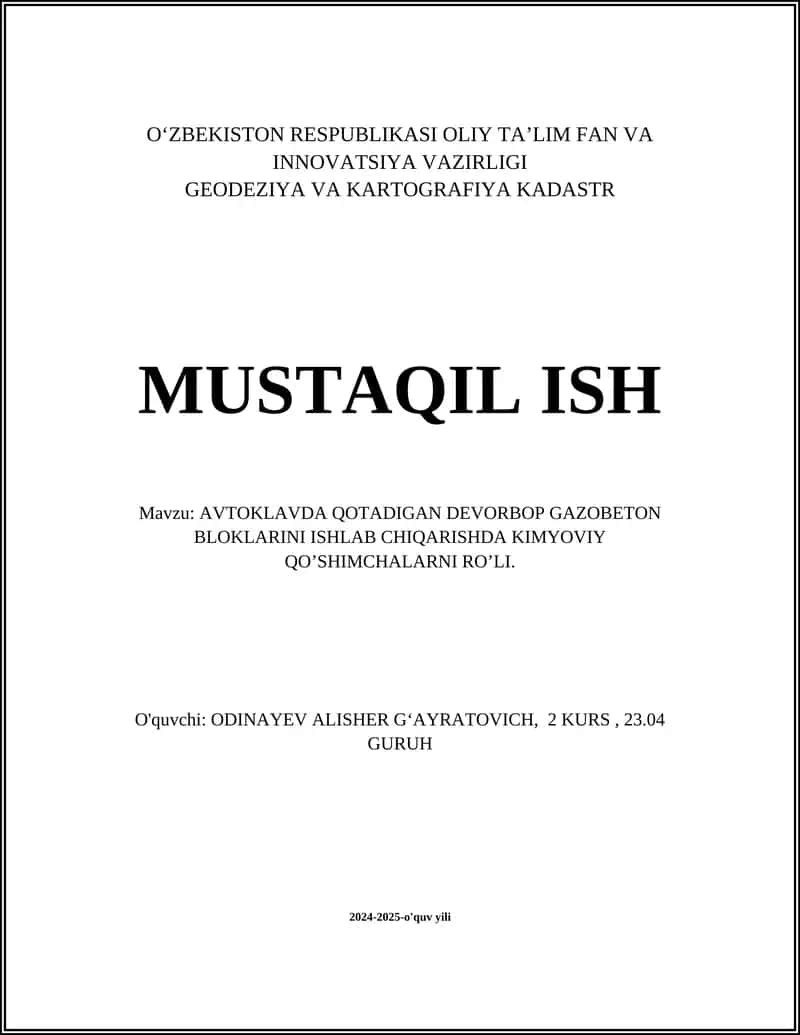 O‘ZBEKISTON RESPUBLIKASI OLIY TA’LIM FAN VA INNOVATSIYA VAZIRLIGI
GEODEZIYA VA KARTOGRAFIYA KADASTR

MUSTAQIL ISH

Mavzu: AVTOKLAVDA QOTADIGAN DEVORBOP GAZOBETON BLOKLARINI ISHLAB CHIQARISHDA KIMYOVIY QO’SHIMCHALARNI RO’LI.

O'quvchi: ODINAYEV ALISHER G‘AYRATOVICH, 2 KURS , 23.04 GURUH

2024-2025-o’quv yili